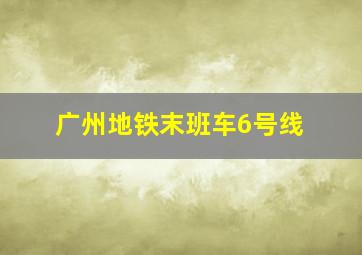 广州地铁末班车6号线